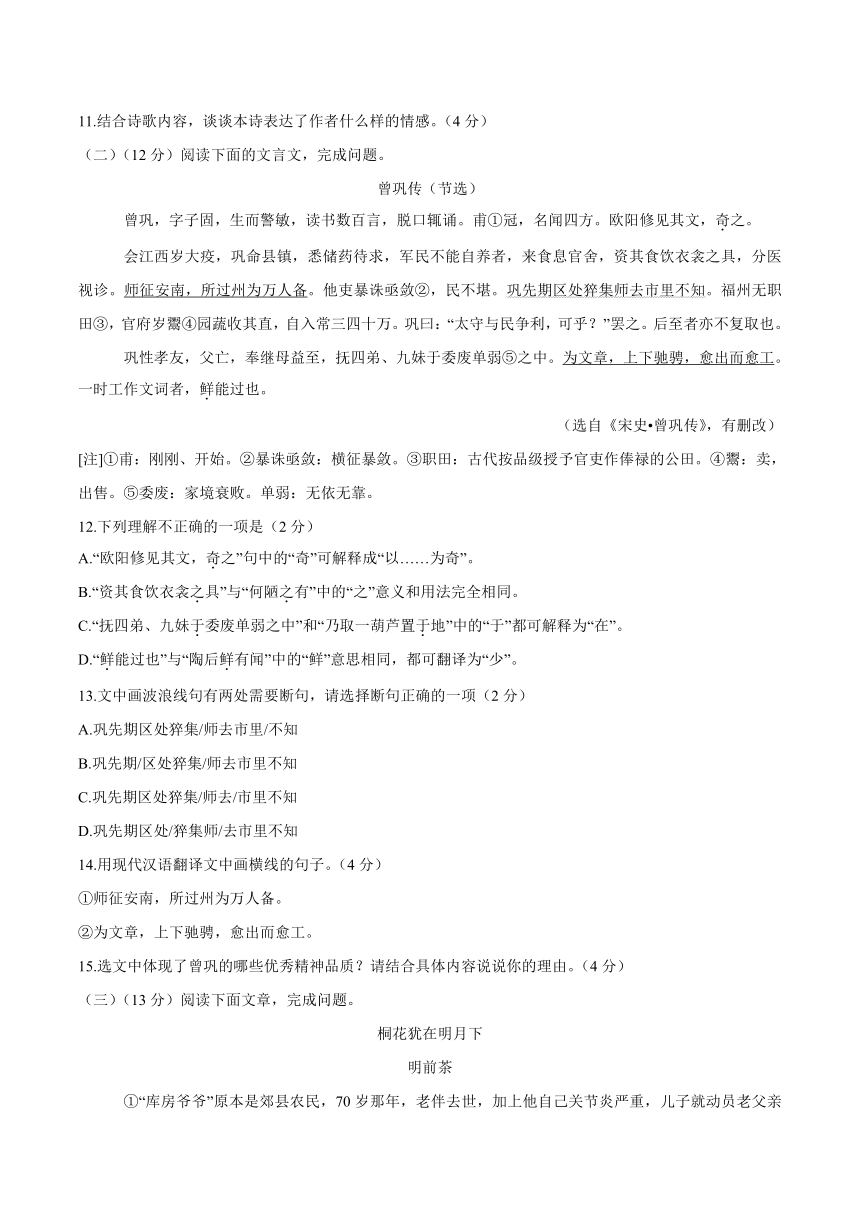 11.结合诗歌内容，谈谈本诗表达了作者什么样的情感。（4 分）

（二）（12 分）阅读下面的文言文，完成问题。

曾巩传（节选）

曾巩，字子固，生而警敏，读书数百言，脱口辄诵。甫①冠，名闻四方。欧阳修见其文，奇之。

会江西岁大疫，巩命县镇，悉储药待求，军民不能自养者，来食息官舍，资其食饮衣衾之具，分医视诊。师征安南，所过州为万人备。他吏暴诛亟敛②，民不堪。巩先期区处猝集师去市里不知。福州无职田③，官府岁鬻④园蔬收其直，自入常三四十万。巩曰：“太守与民争利，可乎？”罢之。后至者亦不复取也。

巩性孝友，父亡，奉继母益至，抚四弟、九妹于委废单弱⑤之中。为文章，上下驰骋，愈出而愈工。一时工作文词者，鲜能过也。

（选自《宋史•曾巩传》，有删改）

[注]①甫：刚刚、开始。②暴诛亟敛：横征暴敛。③职田：古代按品级授予官吏作俸禄的公田。④鬻：卖，出售。⑤委废：家境衰败。单弱：无依无靠。

12.下列理解不正确的一项是（2 分）

A.“欧阳修见其文，奇之”句中的“奇”可解释成“以……为奇”。

B.“资其食饮衣衾之具”与“何陋之有”中的“之”意义和用法完全相同。

C.“抚四弟、九妹于委废单弱之中”和“乃取一葫芦置于地”中的“于”都可解释为“在”。

D.“鲜能过也”与“陶后鲜有闻”中的“鲜”意思相同，都可翻译为“少”。

13.文中画波浪线句有两处需要断句，请选择断句正确的一项（2 分）

A.巩先期区处猝集/师去市里/不知

B.巩先期/区处猝集/师去市里不知

C.巩先期区处猝集/师去/市里不知

D.巩先期区处/猝集师/去市里不知

14.用现代汉语翻译文中画横线的句子。（4 分）

①师征安南，所过州为万人备。

②为文章，上下驰骋，愈出而愈工。

15.选文中体现了曾巩的哪些优秀精神品质？请结合具体内容说说你的理由。（4 分）

（三）（13 分）阅读下面文章，完成问题。

桐花犹在明月下

明前茶

①“库房爷爷”原本是郊县农民，70 岁那年，老伴去世，加上他自己关节炎严重，儿子就动员老父亲